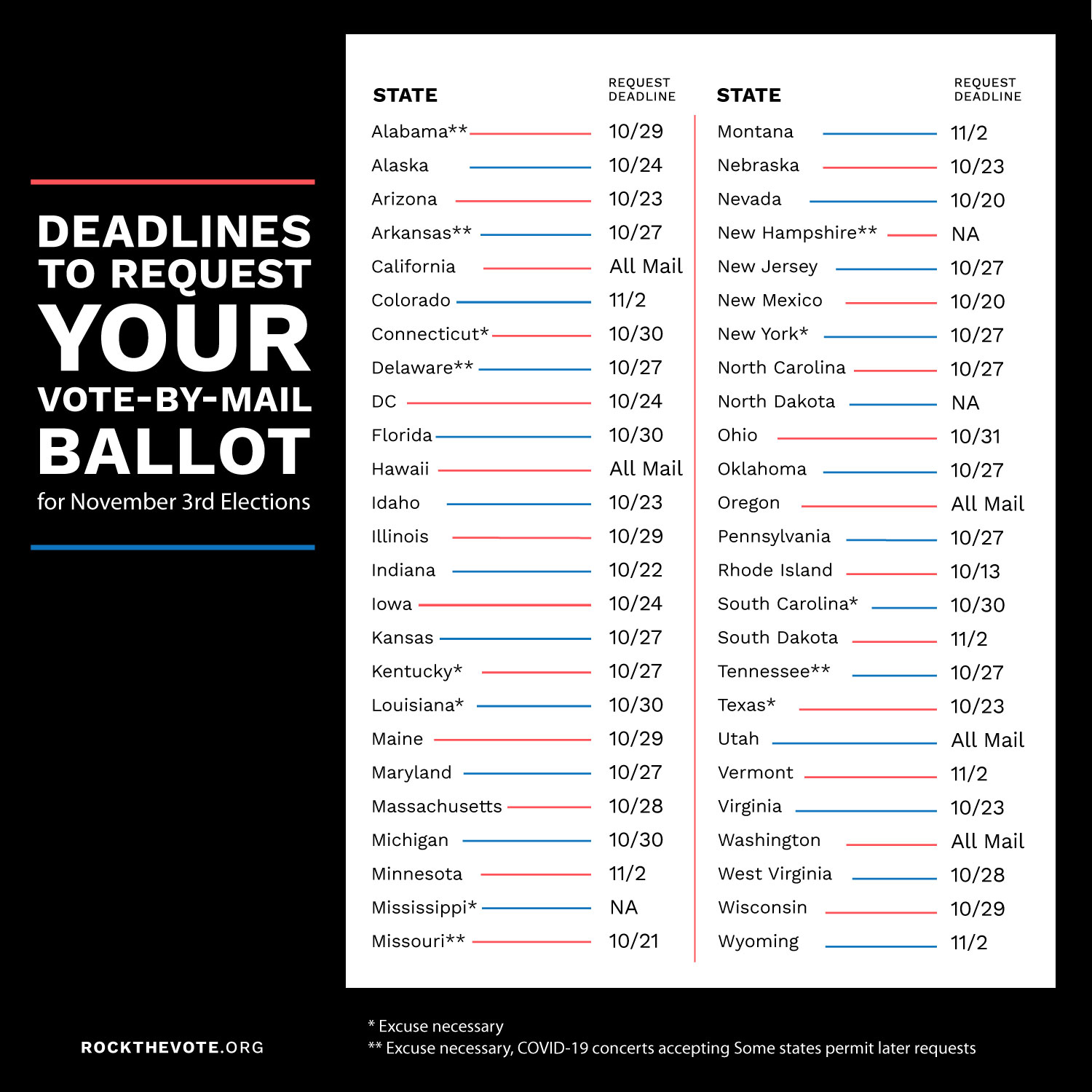 DEADLINES TO REQUEST YOUR VOTE-BY-MAIL BALLOT
for November 3rd Elections

| STATE | REQUEST DEADLINE |
|---|---|
| Alabama** | 10/29 |
| Alaska | 10/24 |
| Arizona | 10/23 |
| Arkansas** | 10/27 |
| California | All Mail |
| Colorado | 11/2 |
| Connecticut* | 10/30 |
| Delaware** | 10/27 |
| DC | 10/24 |
| Florida | 10/30 |
| Hawaii | All Mail |
| Idaho | 10/23 |
| Illinois | 10/29 |
| Indiana | 10/22 |
| Iowa | 10/24 |
| Kansas | 10/27 |
| Kentucky* | 10/27 |
| Louisiana* | 10/30 |
| Maine | 10/29 |
| Maryland | 10/27 |
| Massachusetts | 10/28 |
| Michigan | 10/30 |
| Minnesota | 11/2 |
| Mississippi* | NA |
| Missouri** | 10/21 |

| STATE | REQUEST DEADLINE |
|---|---|
| Montana | 11/2 |
| Nebraska | 10/23 |
| Nevada | 10/20 |
| New Hampshire** | NA |
| New Jersey | 10/27 |
| New Mexico | 10/20 |
| New York* | 10/27 |
| North Carolina | 10/27 |
| North Dakota | NA |
| Ohio | 10/31 |
| Oklahoma | 10/27 |
| Oregon | All Mail |
| Pennsylvania | 10/27 |
| Rhode Island | 10/13 |
| South Carolina* | 10/30 |
| South Dakota | 11/2 |
| Tennessee** | 10/27 |
| Texas* | 10/23 |
| Utah | All Mail |
| Vermont | 11/2 |
| Virginia | 10/23 |
| Washington | All Mail |
| West Virginia | 10/28 |
| Wisconsin | 10/29 |
| Wyoming | 11/2 |

ROCKTHEVOTE.ORG

* Excuse necessary
** Excuse necessary, COVID-19 concerts accepting Some states permit later requests